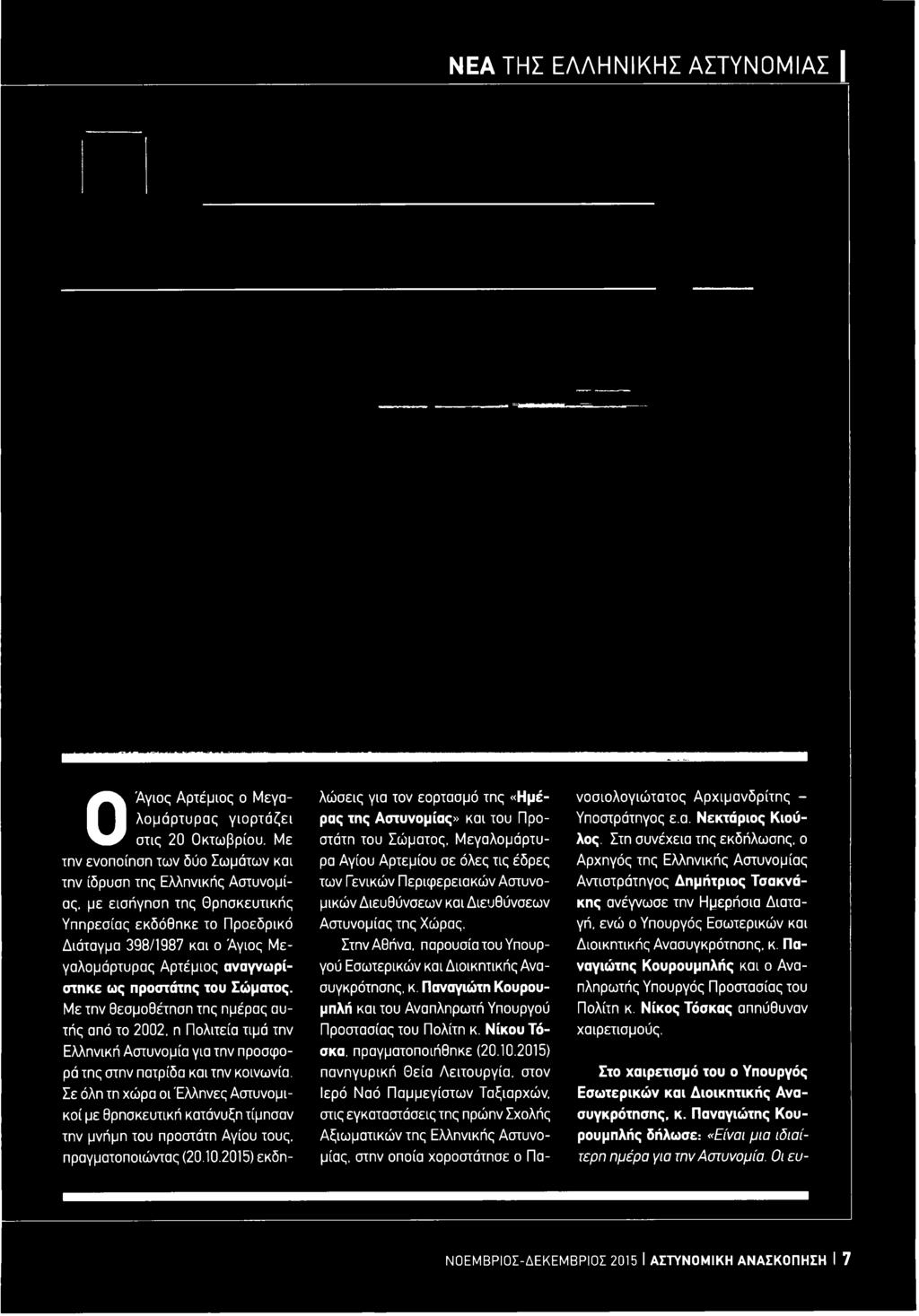 ΝΕΑ ΤΗΣ ΕΛΛΗΝΙΚΗΣ ΑΣΤΥΝΟΜΙΑΣ

Ο Άγιος Αρτέμιος ο Μεγαλομάρτυρας γιορτάζει στις 20 Οκτωβρίου. Με την ενοποίηση των δύο Σωμάτων και την ίδρυση της Ελληνικής Αστυνομίας, με εισήγηση της Θρησκευτικής Υπηρεσίας εκδόθηκε το Προεδρικό Διάταγμα 398/1987 και ο Άγιος Μεγαλομάρτυρας Αρτέμιος αναγνωρίστηκε ως προστάτης του Σώματος. Με την θεσμοθέτηση της ημέρας αυτής από το 2002, η Πολιτεία τιμά την Ελληνική Αστυνομία για την προσφορά της στην πατρίδα και την κοινωνία. Σε όλη τη χώρα οι Έλληνες Αστυνομικοί με θρησκευτική κατάνυξη τίμησαν την μνήμη του προστάτη Αγίου τους, πραγματοποιώντας (20.10.2015) εκδηλώσεις για τον εορτασμό της «Ημέρας της Αστυνομίας» και του Προστάτη του Σώματος, Μεγαλομάρτυρα Αγίου Αρτεμίου σε όλες τις έδρες των Γενικών Περιφερειακών Αστυνομικών Διευθύνσεων και Διευθύνσεων Αστυνομίας της Χώρας.

Στην Αθήνα, παρουσία του Υπουργού Εσωτερικών και Διοικητικής Ανασυγκρότησης, κ. Παναγιώτη Κουρουμπλή και του Αναπληρωτή Υπουργού Προστασίας του Πολίτη κ. Νίκου Τόσκα, πραγματοποιήθηκε (20.10.2015) πανηγυρική Θεία Λειτουργία, στον Ιερό Ναό Παμμεγίστων Ταξιαρχών, στις εγκαταστάσεις της πρώην Σχολής Αξιωματικών της Ελληνικής Αστυνομίας, στην οποία χοροστάτησε ο Πανοσιολογιώτατος Αρχιμανδρίτης – Υποστράτηγος ε.α. Νεκτάριος Κιούλος. Στη συνέχεια της εκδήλωσης, ο Αρχηγός της Ελληνικής Αστυνομίας Αντιστράτηγος Δημήτριος Τσακνάκης ανέγνωσε την Ημερήσια Διαταγή, ενώ ο Υπουργός Εσωτερικών και Διοικητικής Ανασυγκρότησης, κ. Παναγιώτης Κουρουμπλής και ο Αναπληρωτής Υπουργός Προστασίας του Πολίτη κ. Νίκος Τόσκας απηύθυναν χαιρετισμούς.

Στο χαιρετισμό του ο Υπουργός Εσωτερικών και Διοικητικής Ανασυγκρότησης, κ. Παναγιώτης Κουρουμπλής δήλωσε: «Είναι μια ιδιαίτερη ημέρα για την Αστυνομία. Οι ευ-

ΝΟΕΜΒΡΙΟΣ-ΔΕΚΕΜΒΡΙΟΣ 2015 | ΑΣΤΥΝΟΜΙΚΗ ΑΝΑΣΚΟΠΗΣΗ | 7